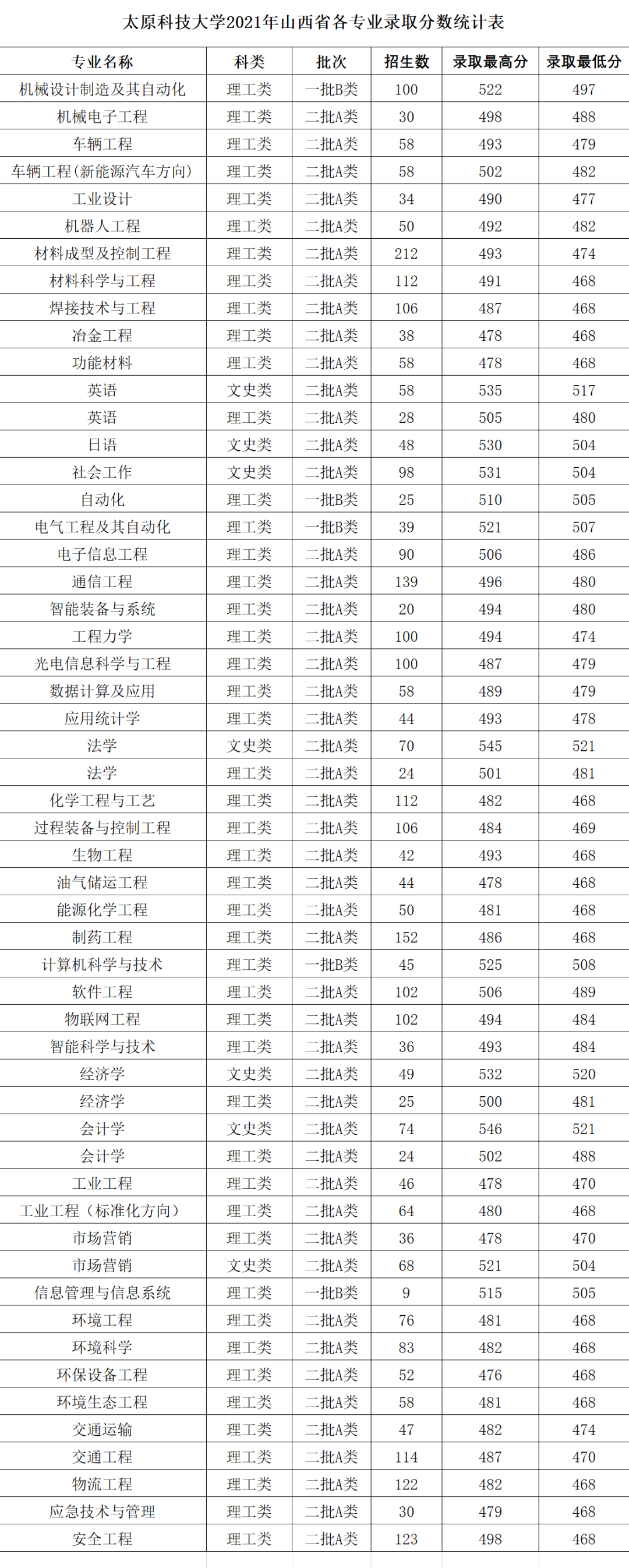 太原科技大学2021年山西省各专业录取分数统计表

| 专业名称 | 科类 | 批次 | 招生数 | 录取最高分 | 录取最低分 |
|---|---|---|---|---|---|
| 机械设计制造及其自动化 | 理工类 | 一批B类 | 100 | 522 | 497 |
| 机械电子工程 | 理工类 | 二批A类 | 30 | 498 | 488 |
| 车辆工程 | 理工类 | 二批A类 | 58 | 493 | 479 |
| 车辆工程(新能源汽车方向) | 理工类 | 二批A类 | 58 | 502 | 482 |
| 工业设计 | 理工类 | 二批A类 | 34 | 490 | 477 |
| 机器人工程 | 理工类 | 二批A类 | 50 | 492 | 482 |
| 材料成型及控制工程 | 理工类 | 二批A类 | 212 | 493 | 474 |
| 材料科学与工程 | 理工类 | 二批A类 | 112 | 491 | 468 |
| 焊接技术与工程 | 理工类 | 二批A类 | 106 | 487 | 468 |
| 冶金工程 | 理工类 | 二批A类 | 38 | 478 | 468 |
| 功能材料 | 理工类 | 二批A类 | 58 | 478 | 468 |
| 英语 | 文史类 | 二批A类 | 58 | 535 | 517 |
| 英语 | 理工类 | 二批A类 | 28 | 505 | 480 |
| 日语 | 文史类 | 二批A类 | 48 | 530 | 504 |
| 社会工作 | 文史类 | 二批A类 | 98 | 531 | 504 |
| 自动化 | 理工类 | 一批B类 | 25 | 510 | 505 |
| 电气工程及其自动化 | 理工类 | 一批B类 | 39 | 521 | 507 |
| 电子信息工程 | 理工类 | 二批A类 | 90 | 506 | 486 |
| 通信工程 | 理工类 | 二批A类 | 139 | 496 | 480 |
| 智能装备与系统 | 理工类 | 二批A类 | 20 | 494 | 480 |
| 工程力学 | 理工类 | 二批A类 | 100 | 494 | 474 |
| 光电信息科学与工程 | 理工类 | 二批A类 | 100 | 487 | 479 |
| 数据计算及应用 | 理工类 | 二批A类 | 58 | 489 | 479 |
| 应用统计学 | 理工类 | 二批A类 | 44 | 493 | 478 |
| 法学 | 文史类 | 二批A类 | 70 | 545 | 521 |
| 法学 | 理工类 | 二批A类 | 24 | 501 | 481 |
| 化学工程与工艺 | 理工类 | 二批A类 | 112 | 482 | 468 |
| 过程装备与控制工程 | 理工类 | 二批A类 | 106 | 484 | 469 |
| 生物工程 | 理工类 | 二批A类 | 42 | 493 | 468 |
| 油气储运工程 | 理工类 | 二批A类 | 44 | 478 | 468 |
| 能源化学工程 | 理工类 | 二批A类 | 50 | 481 | 468 |
| 制药工程 | 理工类 | 二批A类 | 152 | 486 | 468 |
| 计算机科学与技术 | 理工类 | 一批B类 | 45 | 525 | 508 |
| 软件工程 | 理工类 | 二批A类 | 102 | 506 | 489 |
| 物联网工程 | 理工类 | 二批A类 | 102 | 494 | 484 |
| 智能科学与技术 | 理工类 | 二批A类 | 36 | 493 | 484 |
| 经济学 | 文史类 | 二批A类 | 49 | 532 | 520 |
| 经济学 | 理工类 | 二批A类 | 25 | 500 | 481 |
| 会计学 | 文史类 | 二批A类 | 74 | 546 | 521 |
| 会计学 | 理工类 | 二批A类 | 24 | 502 | 488 |
| 工业工程 | 理工类 | 二批A类 | 46 | 478 | 470 |
| 工业工程（标准化方向） | 理工类 | 二批A类 | 64 | 480 | 468 |
| 市场营销 | 理工类 | 二批A类 | 36 | 478 | 470 |
| 市场营销 | 文史类 | 二批A类 | 68 | 521 | 504 |
| 信息管理与信息系统 | 理工类 | 一批B类 | 9 | 515 | 505 |
| 环境工程 | 理工类 | 二批A类 | 76 | 481 | 468 |
| 环境科学 | 理工类 | 二批A类 | 83 | 482 | 468 |
| 环保设备工程 | 理工类 | 二批A类 | 52 | 476 | 468 |
| 环境生态工程 | 理工类 | 二批A类 | 58 | 481 | 468 |
| 交通运输 | 理工类 | 二批A类 | 47 | 482 | 474 |
| 交通工程 | 理工类 | 二批A类 | 114 | 487 | 470 |
| 物流工程 | 理工类 | 二批A类 | 122 | 482 | 468 |
| 应急技术与管理 | 理工类 | 二批A类 | 30 | 479 | 468 |
| 安全工程 | 理工类 | 二批A类 | 123 | 498 | 468 |